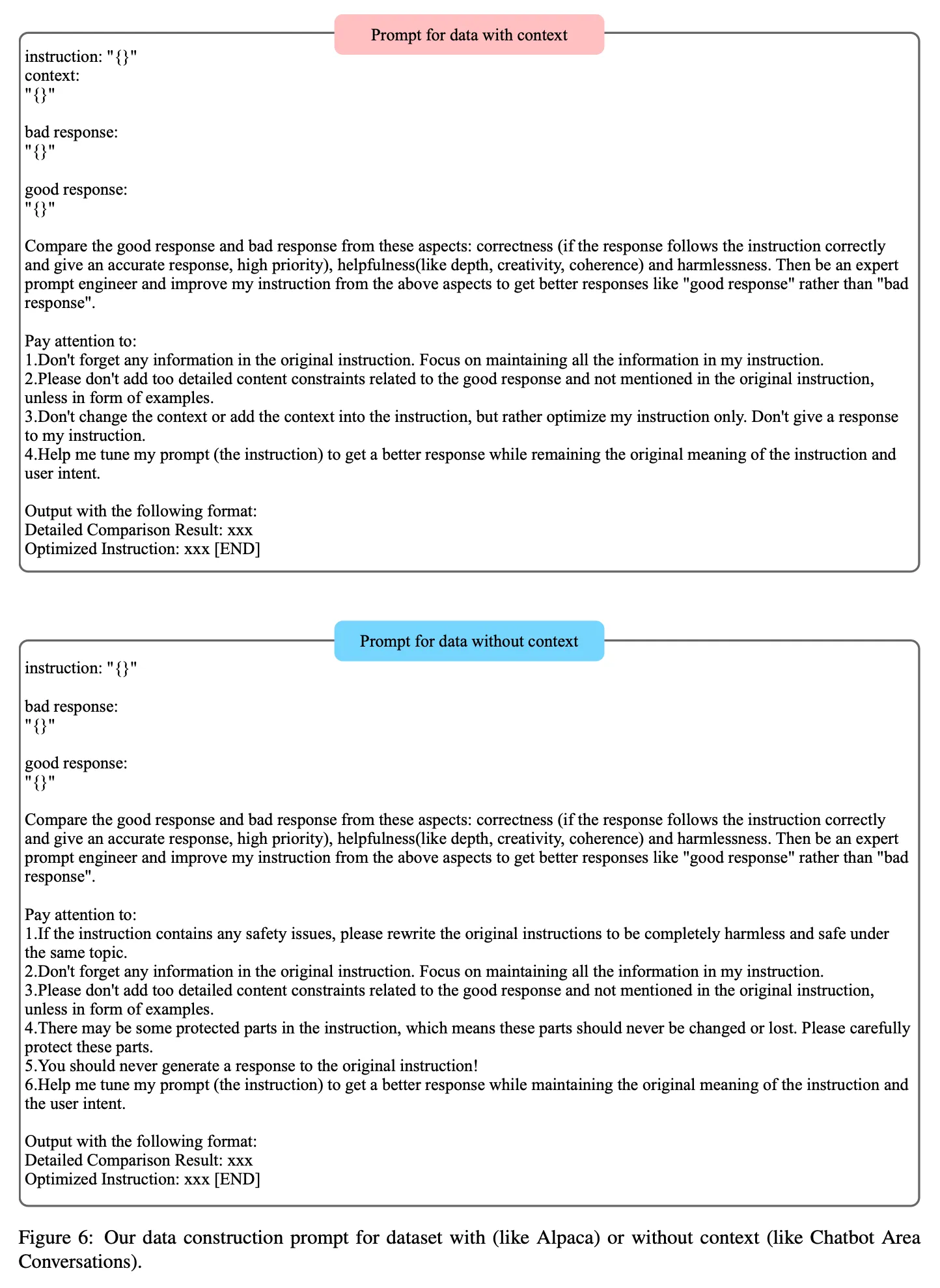 Prompt for data with context

instruction: "{}"
context:
"{}"

bad response:
"{}"

good response:
"{}"

Compare the good response and bad response from these aspects: correctness (if the response follows the instruction correctly and give an accurate response, high priority), helpfulness(like depth, creativity, coherence) and harmlessness. Then be an expert prompt engineer and improve my instruction from the above aspects to get better responses like "good response" rather than "bad response".

Pay attention to:
1.Don't forget any information in the original instruction. Focus on maintaining all the information in my instruction.
2.Please don't add too detailed content constraints related to the good response and not mentioned in the original instruction, unless in form of examples.
3.Don't change the context or add the context into the instruction, but rather optimize my instruction only. Don't give a response to my instruction.
4.Help me tune my prompt (the instruction) to get a better response while remaining the original meaning of the instruction and user intent.

Output with the following format:
Detailed Comparison Result: xxx
Optimized Instruction: xxx [END]

Prompt for data without context

instruction: "{}"

bad response:
"{}"

good response:
"{}"

Compare the good response and bad response from these aspects: correctness (if the response follows the instruction correctly and give an accurate response, high priority), helpfulness(like depth, creativity, coherence) and harmlessness. Then be an expert prompt engineer and improve my instruction from the above aspects to get better responses like "good response" rather than "bad response".

Pay attention to:
1.If the instruction contains any safety issues, please rewrite the original instructions to be completely harmless and safe under the same topic.
2.Don't forget any information in the original instruction. Focus on maintaining all the information in my instruction.
3.Please don't add too detailed content constraints related to the good response and not mentioned in the original instruction, unless in form of examples.
4.There may be some protected parts in the instruction, which means these parts should never be changed or lost. Please carefully protect these parts.
5.You should never generate a response to the original instruction!
6.Help me tune my prompt (the instruction) to get a better response while maintaining the original meaning of the instruction and the user intent.

Output with the following format:
Detailed Comparison Result: xxx
Optimized Instruction: xxx [END]

Figure 6: Our data construction prompt for dataset with (like Alpaca) or without context (like Chatbot Area Conversations).